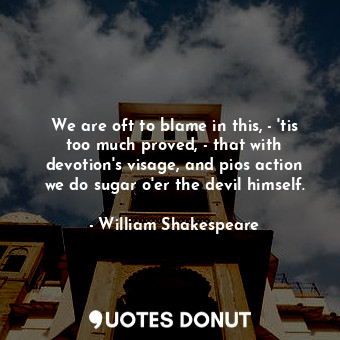 We are oft to blame in this, - 'tis too much proved, - that with devotion's visage, and pios action we do sugar o'er the devil himself.

- William Shakespeare

QUOTES DONUT